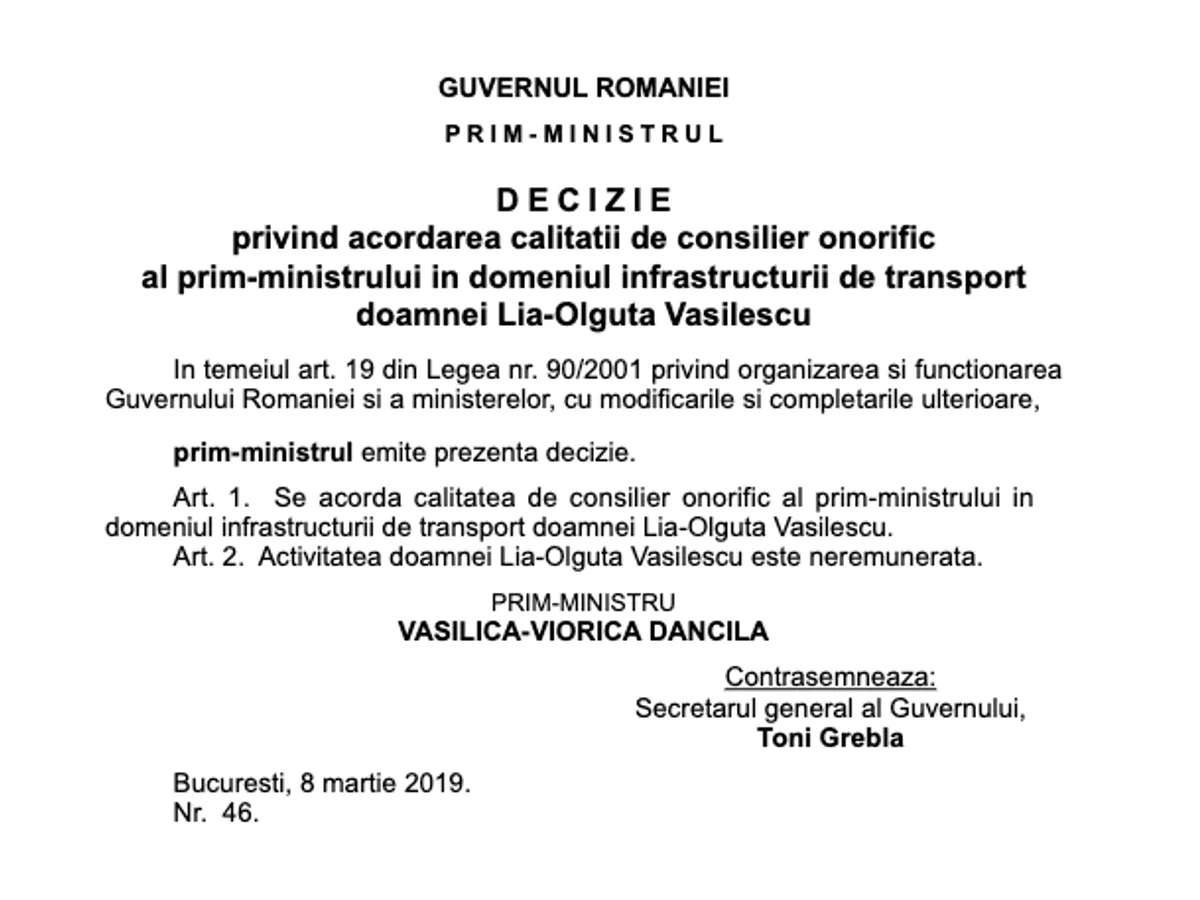 GUVERNUL ROMANIEI

PRIM-MINISTRUL

DECIZIE
privind acordarea calitatii de consilier onorific al prim-ministrului in domeniul infrastructurii de transport doamnei Lia-Olguta Vasilescu

In temeiul art. 19 din Legea nr. 90/2001 privind organizarea si functionarea Guvernului Romaniei si a ministerelor, cu modificarile si completarile ulterioare,

prim-ministrul emite prezenta decizie.

Art. 1. Se acorda calitatea de consilier onorific al prim-ministrului in domeniul infrastructurii de transport doamnei Lia-Olguta Vasilescu.
Art. 2. Activitatea doamnei Lia-Olguta Vasilescu este neremunerata.

PRIM-MINISTRU
VASILICA-VIORICA DANCILA

Contrasemneaza:
Secretarul general al Guvernului,
Toni Grebla

Bucuresti, 8 martie 2019.
Nr. 46.